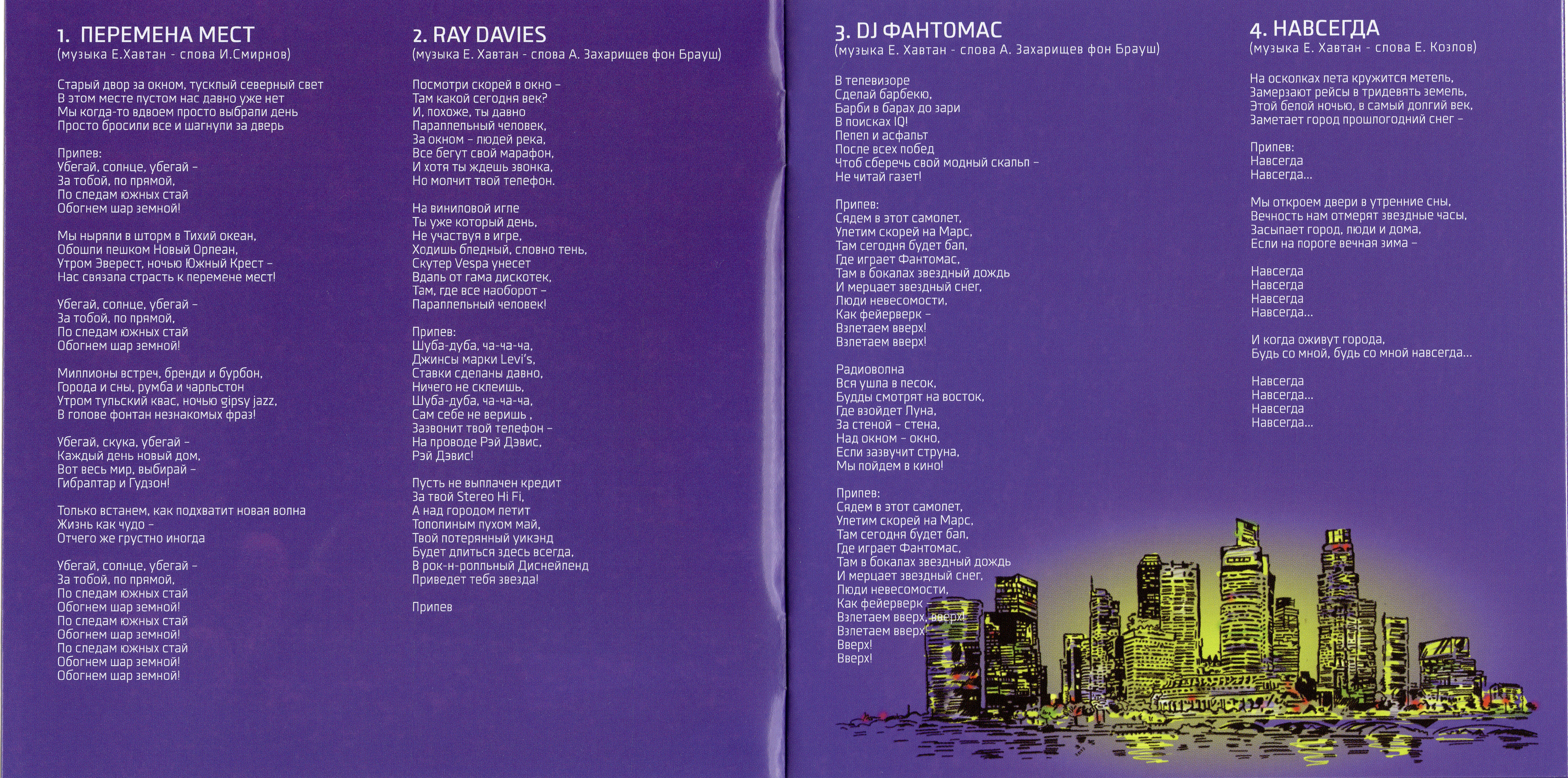 1. ПЕРЕМЕНА МЕСТ
(музыка Е.Хавтан - слова И.Смирнов)

Старый двор за окном, тусклый северный свет
В этом месте пустом нас давно уже нет
Мы когда-то вдвоем просто выбрали день
Просто бросили все и шагнули за дверь

Припев:
Убегай, солнце, убегай –
За тобой, по прямой,
По следам южных стай
Обогнем шар земной!

Мы ныряли в шторм в Тихий океан,
Обошли пешком Новый Орлеан,
Утром Эверест, ночью Южный Крест –
Нас связала страсть к перемене мест!

Убегай, солнце, убегай –
За тобой, по прямой,
По следам южных стай
Обогнем шар земной!

Миллионы встреч, бренди и бурбон,
Города и сны, румба и чарльстон
Утром тульский квас, ночью gipsy jazz,
В голове фонтан незнакомых фраз!

Убегай, скука, убегай –
Каждый день новый дом,
Вот весь мир, выбирай –
Гибралтар и Гудзон!

Только встанем, как подхватит новая волна
Жизнь как чудо –
Отчего же грустно иногда

Убегай, солнце, убегай –
За тобой, по прямой,
По следам южных стай
Обогнем шар земной!
По следам южных стай
Обогнем шар земной!
По следам южных стай
Обогнем шар земной!
Обогнем шар земной!

2. RAY DAVIES
(музыка Е. Хавтан - слова А. Захарищев фон Брауш)

Посмотри скорей в окно –
Там какой сегодня век?
И, похоже, ты давно
Параллельный человек,
За окном – людей река,
Все бегут свой марафон,
И хотя ты ждешь звонка,
Но молчит твой телефон.

На виниловой игле
Ты уже который день,
Не участвуя в игре,
Ходишь бледный, словно тень,
Скутер Vespa унесет
Вдаль от гама дискотек,
Там, где все наоборот –
Параллельный человек!

Припев:
Шуба-дуба, ча-ча-ча,
Джинсы марки Levi's,
Ставки сделаны давно,
Ничего не склеишь,
Шуба-дуба, ча-ча-ча,
Сам себе не веришь ,
Зазвонит твой телефон –
На проводе Рэй Дэвис,
Рэй Дэвис!

Пусть не выплачен кредит
За твой Stereo Hi Fi,
А над городом летит
Тополиным пухом май,
Твой потерянный уикэнд
Будет длиться здесь всегда,
В рок-н-ролльный Диснейленд
Приведет тебя звезда!

Припев

3. DJ ФАНТОМАС
(музыка Е. Хавтан - слова А. Захарищев фон Брауш)

В телевизоре
Сделай барбекю,
Барби в барах до зари
В поисках IQ!
Пепел и асфальт
После всех побед
Чтоб сберечь свой модный скальп –
Не читай газет!

Припев:
Сядем в этот самолет,
Улетим скорей на Марс,
Там сегодня будет бал,
Где играет Фантомас,
Там в бокалах звездный дождь
И мерцает звездный снег,
Люди невесомости,
Как фейерверк –
Взлетаем вверх!
Взлетаем вверх!

Радиоволна
Вся ушла в песок,
Будды смотрят на восток,
Где взойдет Луна,
За стеной – стена,
Над окном – окно,
Если зазвучит струна,
Мы пойдем в кино!

Припев:
Сядем в этот самолет,
Улетим скорей на Марс,
Там сегодня будет бал,
Где играет Фантомас,
Там в бокалах звездный дождь
И мерцает звездный снег,
Люди невесомости,
Как фейерверк –
Взлетаем вверх, вверх!
Взлетаем вверх!
Вверх!
Вверх!

4. НАВСЕГДА
(музыка Е. Хавтан - слова Е. Козлов)

На осколках лета кружится метель,
Замерзают рейсы в тридевять земель,
Этой белой ночью, в самый долгий век,
Заметает город прошлогодний снег –

Припев:
Навсегда
Навсегда...

Мы откроем двери в утренние сны,
Вечность нам отмерят звездные часы,
Засыпает город, люди и дома,
Если на пороге вечная зима –

Навсегда
Навсегда
Навсегда
Навсегда...

И когда оживут города,
Будь со мной, будь со мной навсегда...

Навсегда
Навсегда...
Навсегда
Навсегда...